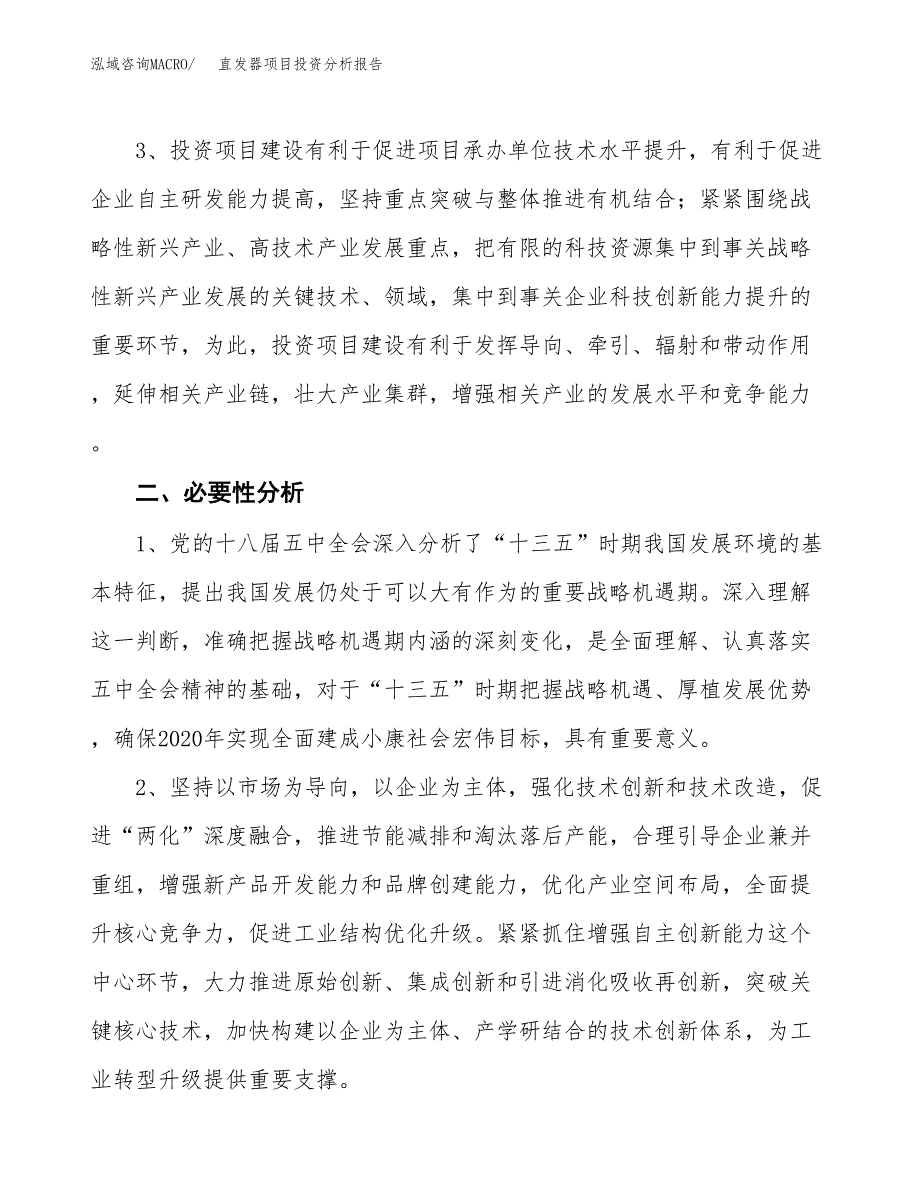 泓域咨询MACRO/　直发器项目投资分析报告

3、投资项目建设有利于促进项目承办单位技术水平提升，有利于促进企业自主研发能力提高，坚持重点突破与整体推进有机结合；紧紧围绕战略性新兴产业、高技术产业发展重点，把有限的科技资源集中到事关战略性新兴产业发展的关键技术、领域，集中到事关企业科技创新能力提升的重要环节，为此，投资项目建设有利于发挥导向、牵引、辐射和带动作用，延伸相关产业链，壮大产业集群，增强相关产业的发展水平和竞争能力。

二、必要性分析

1、党的十八届五中全会深入分析了“十三五”时期我国发展环境的基本特征，提出我国发展仍处于可以大有作为的重要战略机遇期。深入理解这一判断，准确把握战略机遇期内涵的深刻变化，是全面理解、认真落实五中全会精神的基础，对于“十三五”时期把握战略机遇、厚植发展优势，确保2020年实现全面建成小康社会宏伟目标，具有重要意义。

2、坚持以市场为导向，以企业为主体，强化技术创新和技术改造，促进“两化”深度融合，推进节能减排和淘汰落后产能，合理引导企业兼并重组，增强新产品开发能力和品牌创建能力，优化产业空间布局，全面提升核心竞争力，促进工业结构优化升级。紧紧抓住增强自主创新能力这个中心环节，大力推进原始创新、集成创新和引进消化吸收再创新，突破关键核心技术，加快构建以企业为主体、产学研结合的技术创新体系，为工业转型升级提供重要支撑。